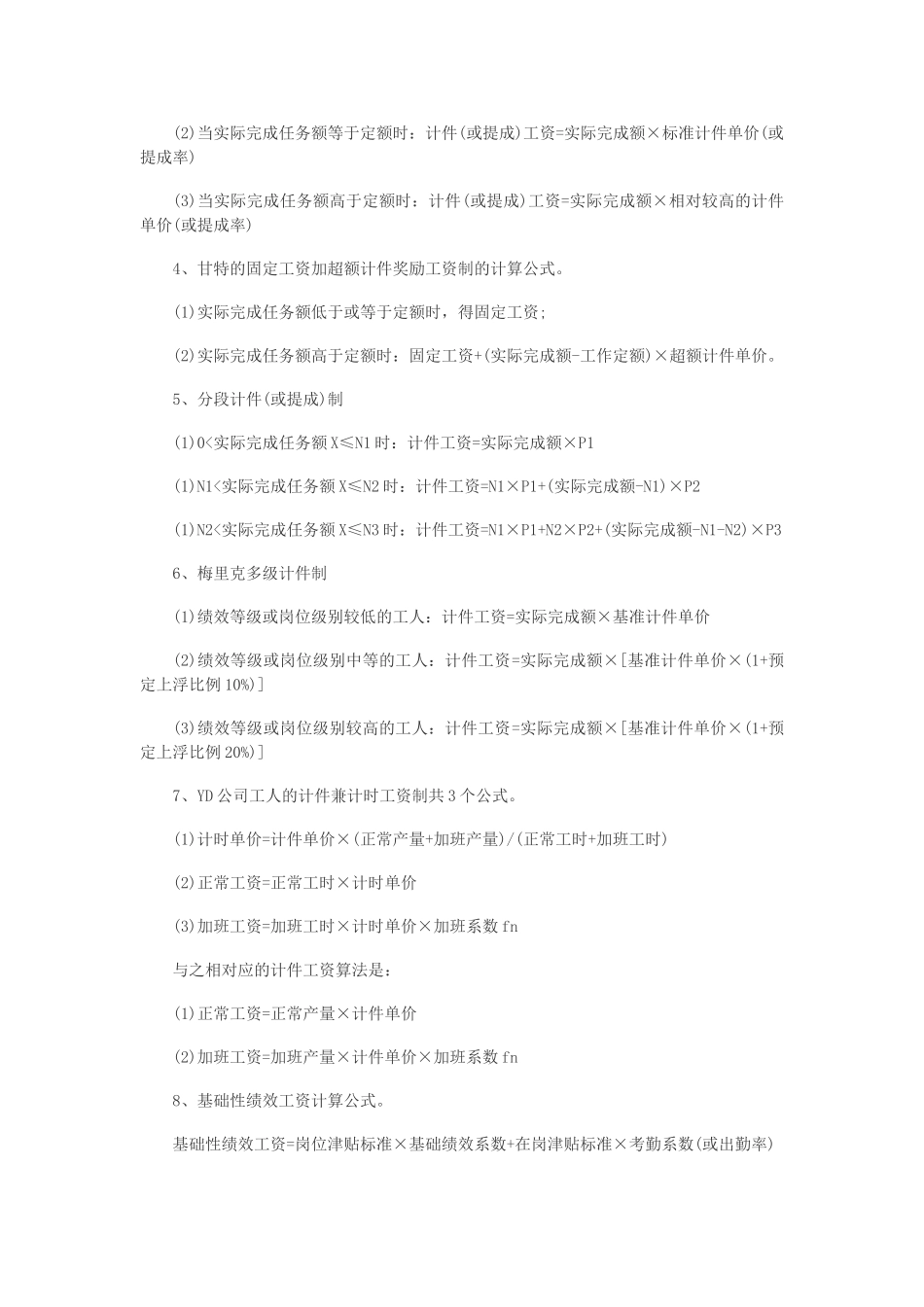 (2)当实际完成任务额等于定额时：计件(或提成)工资=实际完成额×标准计件单价(或提成率)

(3)当实际完成任务额高于定额时：计件(或提成)工资=实际完成额×相对较高的计件单价(或提成率)

4、甘特的固定工资加超额计件奖励工资制的计算公式。

(1)实际完成任务额低于或等于定额时，得固定工资;

(2)实际完成任务额高于定额时：固定工资+(实际完成额-工作定额)×超额计件单价。

5、分段计件(或提成)制

(1)0<实际完成任务额X≤N1时：计件工资=实际完成额×P1

(1)N1<实际完成任务额X≤N2时：计件工资=N1×P1+(实际完成额-N1)×P2

(1)N2<实际完成任务额X≤N3时：计件工资=N1×P1+N2×P2+(实际完成额-N1-N2)×P3

6、梅里克多级计件制

(1)绩效等级或岗位级别较低的工人：计件工资=实际完成额×基准计件单价

(2)绩效等级或岗位级别中等的工人：计件工资=实际完成额×[基准计件单价×(1+预定上浮比例10%)]

(3)绩效等级或岗位级别较高的工人：计件工资=实际完成额×[基准计件单价×(1+预定上浮比例20%)]

7、YD公司工人的计件兼计时工资制共3个公式。

(1)计时单价=计件单价×(正常产量+加班产量)/(正常工时+加班工时)

(2)正常工资=正常工时×计时单价

(3)加班工资=加班工时×计时单价×加班系数fn

与之相对应的计件工资算法是：

(1)正常工资=正常产量×计件单价

(2)加班工资=加班产量×计件单价×加班系数fn

8、基础性绩效工资计算公式。

基础性绩效工资=岗位津贴标准×基础绩效系数+在岗津贴标准×考勤系数(或出勤率)